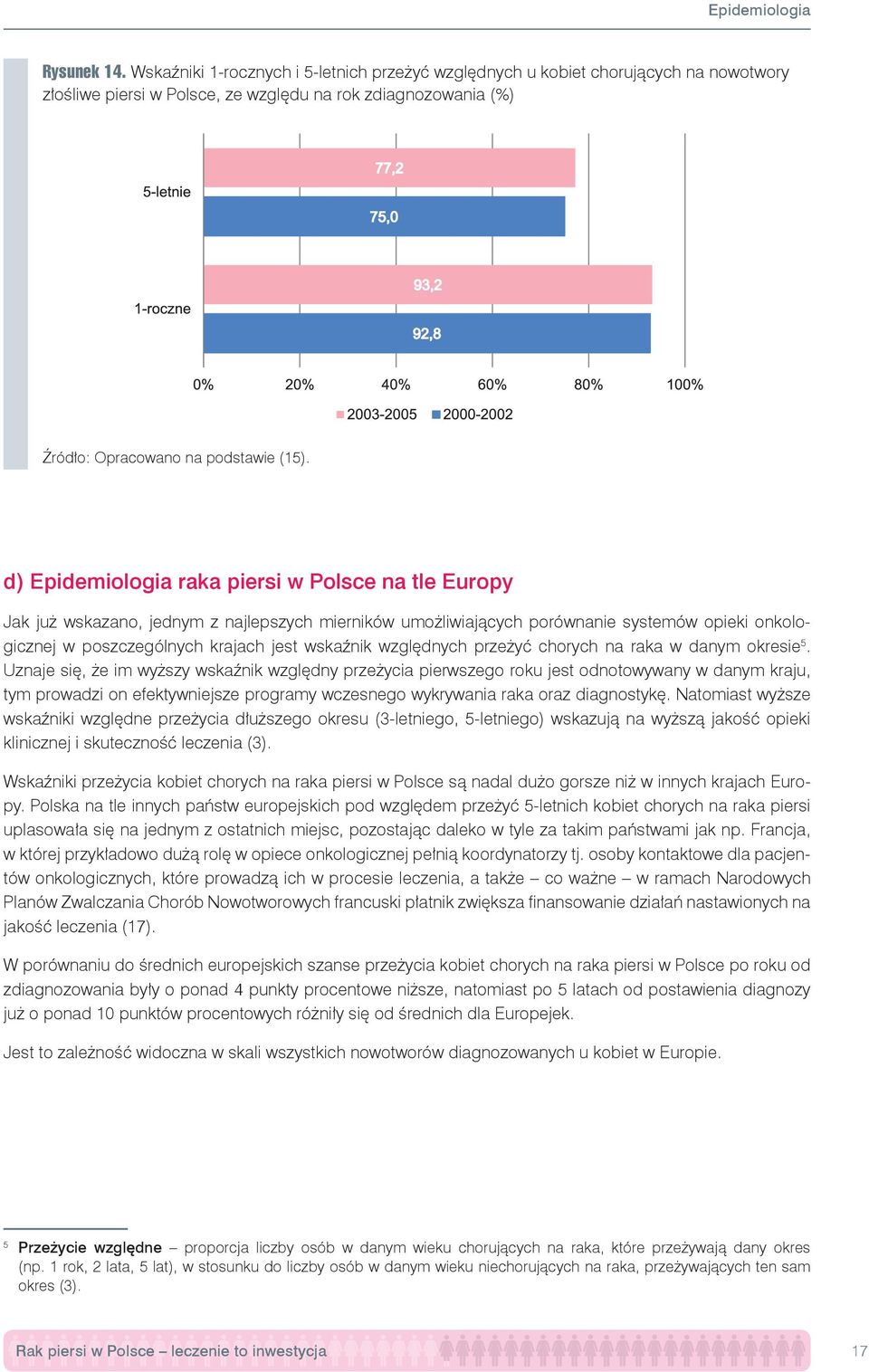 Epidemiologia

Rysunek 14. Wskaźniki 1-rocznych i 5-letnich przeżyć względnych u kobiet chorujących na nowotwory złośliwe piersi w Polsce, ze względu na rok zdiagnozowania (%)

5-letnie
77,2
75,0
1-roczne
93,2
92,8
0% 20% 40% 60% 80% 100%
2003-2005 2000-2002

Źródło: Opracowano na podstawie (15).

d) Epidemiologia raka piersi w Polsce na tle Europy

Jak już wskazano, jednym z najlepszych mierników umożliwiających porównanie systemów opieki onkologicznej w poszczególnych krajach jest wskaźnik względnych przeżyć chorych na raka w danym okresie$^5$. Uznaje się, że im wyższy wskaźnik względny przeżycia pierwszego roku jest odnotowywany w danym kraju, tym prowadzi on efektywniejsze programy wczesnego wykrywania raka oraz diagnostykę. Natomiast wyższe wskaźniki względne przeżycia dłuższego okresu (3-letniego, 5-letniego) wskazują na wyższą jakość opieki klinicznej i skuteczność leczenia (3).

Wskaźniki przeżycia kobiet chorych na raka piersi w Polsce są nadal dużo gorsze niż w innych krajach Europy. Polska na tle innych państw europejskich pod względem przeżyć 5-letnich kobiet chorych na raka piersi uplasowała się na jednym z ostatnich miejsc, pozostając daleko w tyle za takim państwami jak np. Francja, w której przykładowo dużą rolę w opiece onkologicznej pełnią koordynatorzy tj. osoby kontaktowe dla pacjentów onkologicznych, które prowadzą ich w procesie leczenia, a także – co ważne – w ramach Narodowych Planów Zwalczania Chorób Nowotworowych francuski płatnik zwiększa finansowanie działań nastawionych na jakość leczenia (17).

W porównaniu do średnich europejskich szanse przeżycia kobiet chorych na raka piersi w Polsce po roku od zdiagnozowania były o ponad 4 punkty procentowe niższe, natomiast po 5 latach od postawienia diagnozy już o ponad 10 punktów procentowych różniły się od średnich dla Europejek.

Jest to zależność widoczna w skali wszystkich nowotworów diagnozowanych u kobiet w Europie.

$^5$ Przeżycie względne – proporcja liczby osób w danym wieku chorujących na raka, które przeżywają dany okres (np. 1 rok, 2 lata, 5 lat), w stosunku do liczby osób w danym wieku niechorujących na raka, przeżywających ten sam okres (3).

Rak piersi w Polsce – leczenie to inwestycja

17